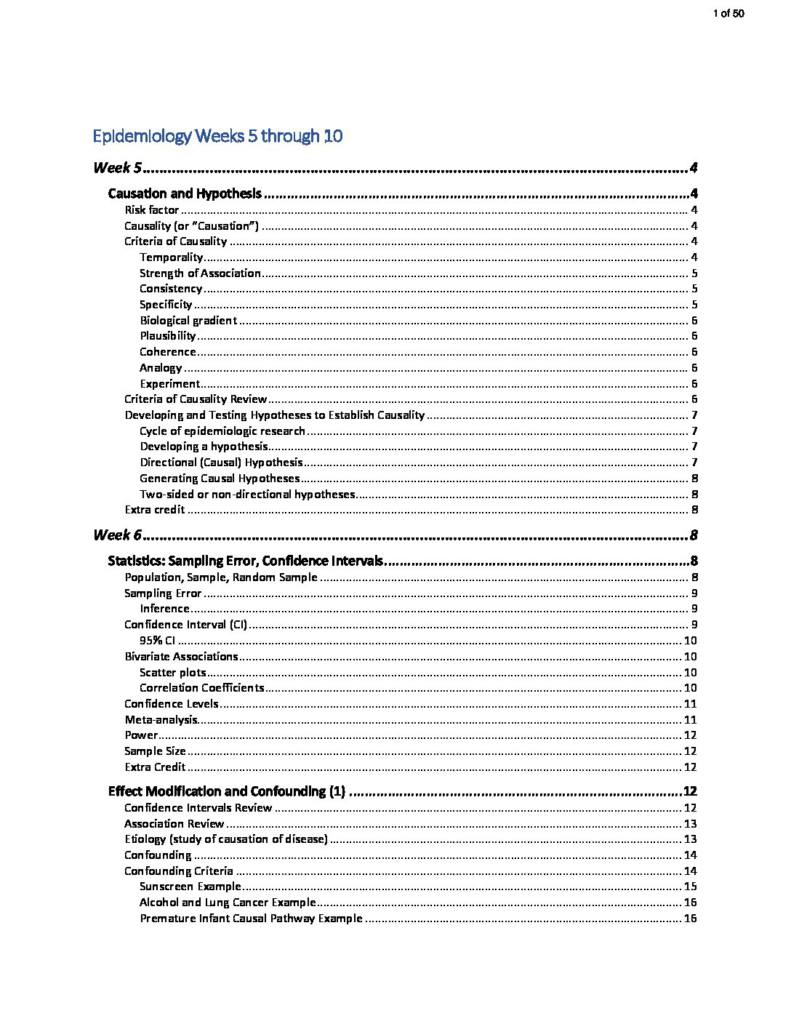 1 of 50

Epidemiology Weeks 5 through 10

Week 5 4

Causation and Hypothesis 4
Risk factor 4
Causality (or "Causation") 4
Criteria of Causality 4
Temporality 4
Strength of Association 5
Consistency 5
Specificity 5
Biological gradient 6
Plausibility 6
Coherence 6
Analogy 6
Experiment 6
Criteria of Causality Review 6
Developing and Testing Hypotheses to Establish Causality 7
Cycle of epidemiologic research 7
Developing a hypothesis 7
Directional (Causal) Hypothesis 7
Generating Causal Hypotheses 8
Two-sided or non-directional hypotheses 8
Extra credit 8

Week 6 8

Statistics: Sampling Error, Confidence Intervals 8
Population, Sample, Random Sample 8
Sampling Error 9
Inference 9
Confidence Interval (CI) 9
95% CI 10
Bivariate Associations 10
Scatter plots 10
Correlation Coefficients 10
Confidence Levels 11
Meta-analysis 11
Power 12
Sample Size 12
Extra Credit 12

Effect Modification and Confounding (1) 12
Confidence Intervals Review 12
Association Review 13
Etiology (study of causation of disease) 13
Confounding 14
Confounding Criteria 14
Sunscreen Example 15
Alcohol and Lung Cancer Example 16
Premature Infant Causal Pathway Example 16